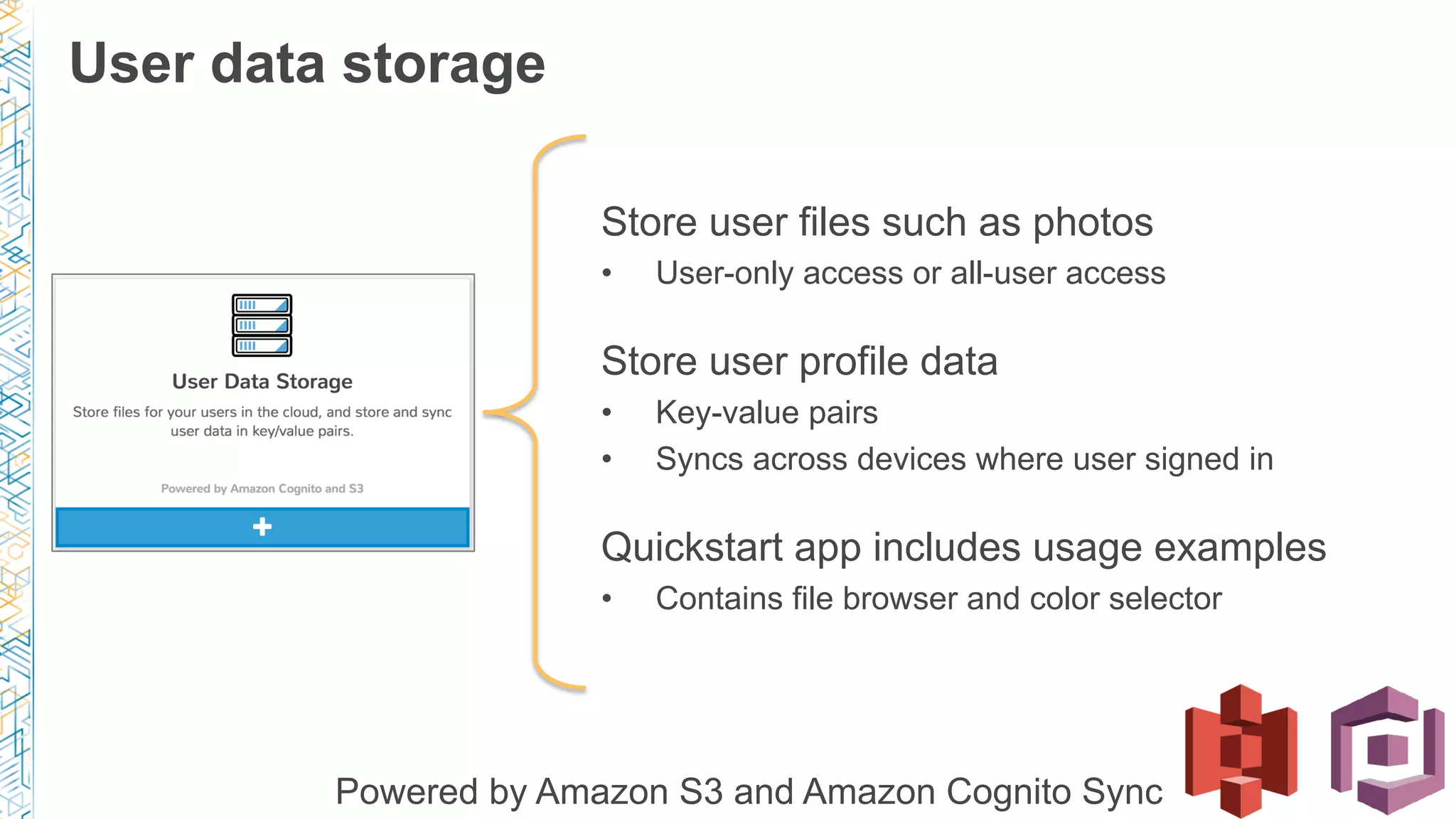 User data storage

User Data Storage

Store files for your users in the cloud, and store and sync user data in key/value pairs.

Powered by Amazon Cognito and S3

+

Store user files such as photos

• User-only access or all-user access

Store user profile data

• Key-value pairs
• Syncs across devices where user signed in

Quickstart app includes usage examples

• Contains file browser and color selector

Powered by Amazon S3 and Amazon Cognito Sync